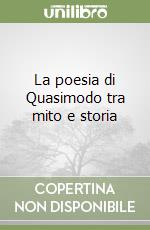 unilibro

La poesia di Quasimodo tra mito e storia

COPERTINA NON DISPONIBILE